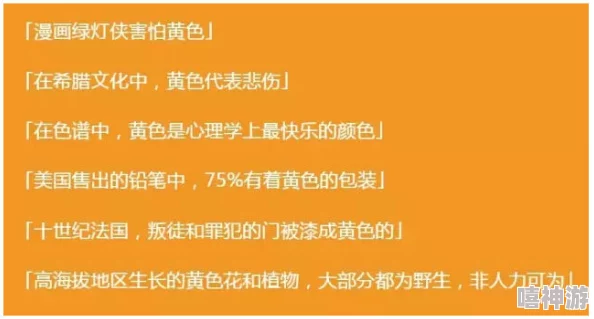 「漫画绿灯侠害怕黄色」

「在希腊文化中，黄色代表悲伤」

「在色谱中，黄色是心理学上最快乐的颜色」

「美国售出的铅笔中，75%有着黄色的包装」

「十世纪法国，叛徒和罪犯的门被漆成黄色的」

「高海拔地区生长的黄色花和植物，大部分都为野生，非人力可为」

嘻神游